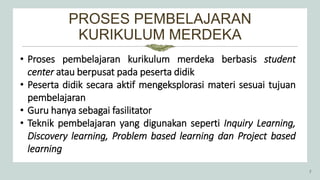 PROSES PEMBELAJARAN KURIKULUM MERDEKA

• Proses pembelajaran kurikulum merdeka berbasis student center atau berpusat pada peserta didik
• Peserta didik secara aktif mengeksplorasi materi sesuai tujuan pembelajaran
• Guru hanya sebagai fasilitator
• Teknik pembelajaran yang digunakan seperti Inquiry Learning, Discovery learning, Problem based learning dan Project based learning

7